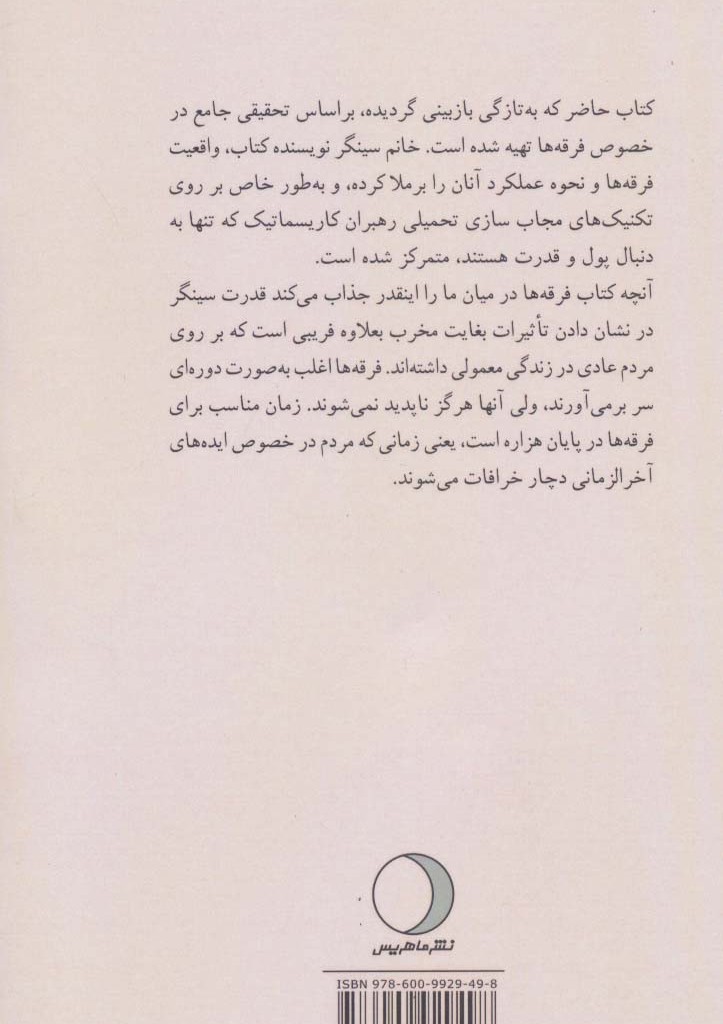 کتاب حاضر که به‌تازگی بازبینی گردیده، براساس تحقیقی جامع در خصوص فرقه‌ها تهیه شده است. خانم سینگر نویسنده کتاب، واقعیت فرقه‌ها و نحوه عملکرد آنان را برملا کرده، و به‌طور خاص بر روی تکنیک‌های مجاب سازی تحمیلی رهبران کاریسماتیک که تنها به دنبال پول و قدرت هستند، متمرکز شده است.
آنچه کتاب فرقه‌ها در میان ما را اینقدر جذاب می‌کند قدرت سینگر در نشان دادن تأثیرات بغایت مخرب بعلاوه فریبی است که بر روی مردم عادی در زندگی معمولی داشته‌اند. فرقه‌ها اغلب به‌صورت دوره‌ای سر برمی‌آورند، ولی آنها هرگز ناپدید نمی‌شوند. زمان مناسب برای فرقه‌ها در پایان هزاره است، یعنی زمانی که مردم در خصوص ایده‌های آخرالزمانی دچار خرافات می‌شوند.

نشر ماهریس

ISBN 978-600-9929-49-8